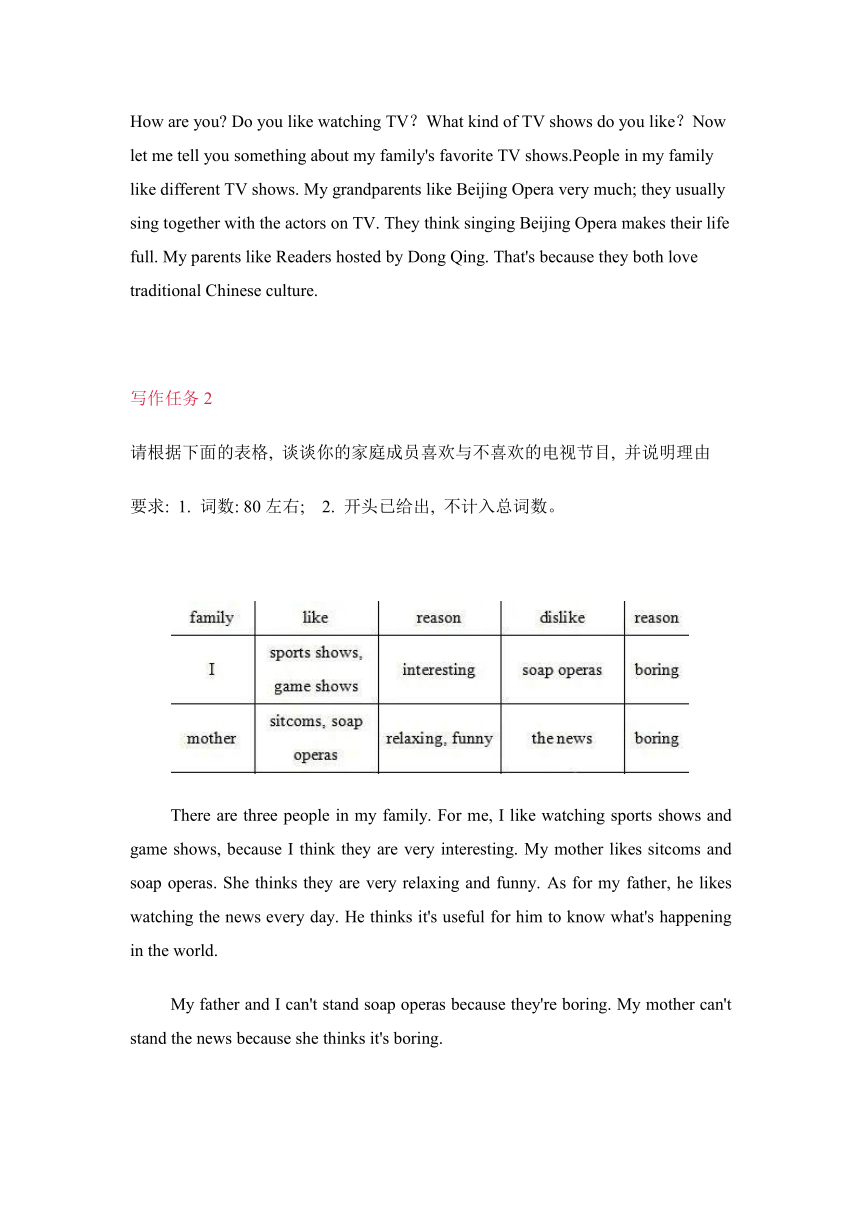 How are you? Do you like watching TV？What kind of TV shows do you like？Now let me tell you something about my family's favorite TV shows.People in my family like different TV shows. My grandparents like Beijing Opera very much; they usually sing together with the actors on TV. They think singing Beijing Opera makes their life full. My parents like Readers hosted by Dong Qing. That's because they both love traditional Chinese culture.

写作任务 2

请根据下面的表格, 谈谈你的家庭成员喜欢与不喜欢的电视节目, 并说明理由

要求: 1. 词数: 80 左右; 2. 开头已给出, 不计入总词数。

| family | like | reason | dislike | reason |
|---|---|---|---|---|
| I | sports shows, game shows | interesting | soap operas | boring |
| mother | sitcoms, soap operas | relaxing, funny | the news | boring |

There are three people in my family. For me, I like watching sports shows and game shows, because I think they are very interesting. My mother likes sitcoms and soap operas. She thinks they are very relaxing and funny. As for my father, he likes watching the news every day. He thinks it's useful for him to know what's happening in the world.

My father and I can't stand soap operas because they're boring. My mother can't stand the news because she thinks it's boring.